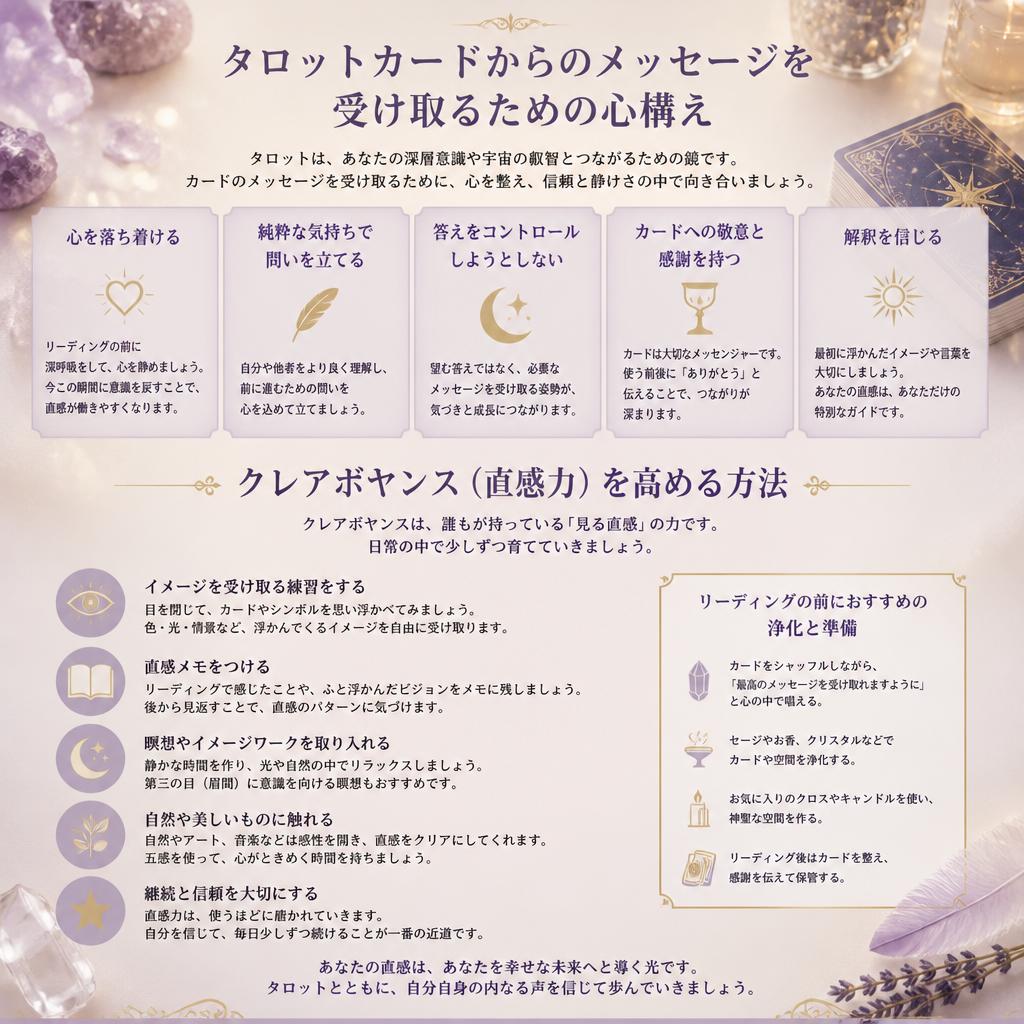 タロットカードからのメッセージを受け取るための心構え

タロットは、あなたの深層意識や宇宙の叡智とつながるための鏡です。
カードのメッセージを受け取るために、心を整え、信頼と静けさの中で向き合いましょう。

心を落ち着ける

リーディングの前に深呼吸をして、心を静めましょう。今この瞬間に意識を戻すことで、直感が働きやすくなります。

純粋な気持ちで問いを立てる

自分や他者をより良く理解し、前に進むための問いを心を込めて立てましょう。

答えをコントロールしようとしない

望む答えではなく、必要なメッセージを受け取る姿勢が、気づきと成長につながります。

カードへの敬意と感謝を持つ

カードは大切なメッセンジャーです。使う前後に「ありがとう」と伝えることで、つながりが深まります。

解釈を信じる

最初に浮かんだイメージや言葉を大切にしましょう。あなたの直感は、あなただけの特別なガイドです。

クレアボヤンス（直感力）を高める方法

クレアボヤンスは、誰もが持っている「見る直感」の力です。
日常の中で少しずつ育てていきましょう。

イメージを受け取る練習をする
目を閉じて、カードやシンボルを思い浮かべてみましょう。
色・光・情景など、浮かんでくるイメージを自由に受け取ります。

直感メモをつける
リーディングで感じたことや、ふと浮かんだビジョンをメモに残しましょう。
後から見返すことで、直感のパターンに気づけます。

瞑想やイメージワークを取り入れる
静かな時間を作り、光や自然の中でリラックスしましょう。
第三の目（眉間）に意識を向ける瞑想もおすすめです。

自然や美しいものに触れる
自然やアート、音楽などは感性を開き、直感をクリアにしてくれます。
五感を使って、心がときめく時間を持ちましょう。

継続と信頼を大切にする
直感力は、使うほどに磨かれていきます。
自分を信じて、毎日少しずつ続けることが一番の近道です。

リーディングの前におすすめの浄化と準備

カードをシャッフルしながら、「最高のメッセージを受け取れますように」と心の中で唱える。

セージやお香、クリスタルなどでカードや空間を浄化する。

お気に入りのクロスやキャンドルを使い、神聖な空間を作る。

リーディング後はカードを整え、感謝を伝えて保管する。

あなたの直感は、あなたを幸せな未来へと導く光です。
タロットとともに、自分自身の内なる声を信じて歩んでいきましょう。